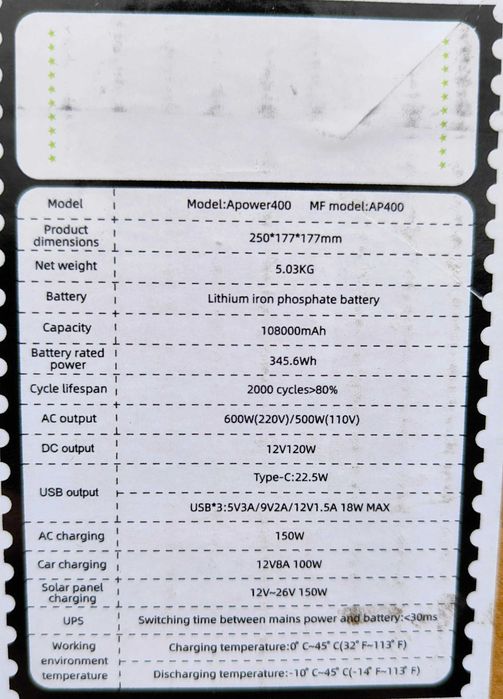 | Model | Model:Apower400 MF model:AP400 |
|---|---|
| Product dimensions | 250*177*177mm |
| Net weight | 5.03KG |
| Battery | Lithium iron phosphate battery |
| Capacity | 108000mAh |
| Battery rated power | 345.6Wh |
| Cycle lifespan | 2000 cycles>80% |
| AC output | 600W(220V)/500W(110V) |
| DC output | 12V120W |
| USB output | Type-C:22.5W |
| | USB*3:5V3A/9V2A/12V1.5A 18W MAX |
| AC charging | 150W |
| Car charging | 12V8A 100W |
| Solar panel charging | 12V~26V 150W |
| UPS | Switching time between mains power and battery:<30ms |
| Working environment temperature | Charging temperature:0° C~45° C(32° F~113° F) |
| | Discharging temperature:-10° C~45° C(-14° F~113° F) |